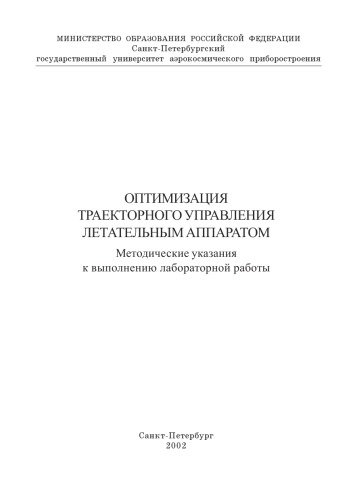 МИНИСТЕРСТВО ОБРАЗОВАНИЯ РОССИЙСКОЙ ФЕДЕРАЦИИ
Санкт-Петербургский
государственный университет аэрокосмического приборостроения

ОПТИМИЗАЦИЯ
ТРАЕКТОРНОГО УПРАВЛЕНИЯ
ЛЕТАТЕЛЬНЫМ АППАРАТОМ

Методические указания
к выполнению лабораторной работы

Санкт-Петербург
2002